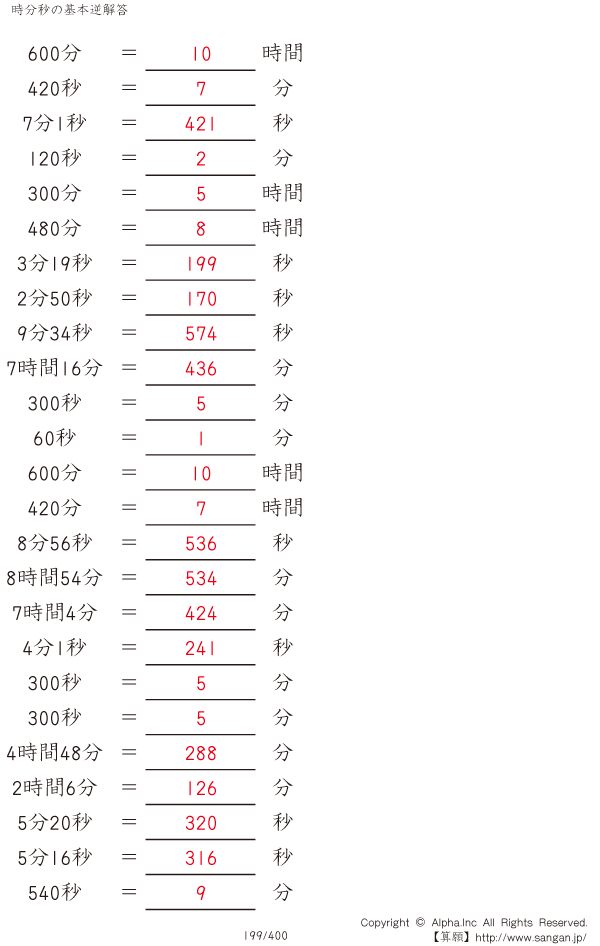 時分秒の基本逆解答

600分 ＝ 10 時間

420秒 ＝ 7 分

7分1秒 ＝ 421 秒

120秒 ＝ 2 分

300分 ＝ 5 時間

480分 ＝ 8 時間

3分19秒 ＝ 199 秒

2分50秒 ＝ 170 秒

9分34秒 ＝ 574 秒

7時間16分 ＝ 436 分

300秒 ＝ 5 分

60秒 ＝ 1 分

600分 ＝ 10 時間

420分 ＝ 7 時間

8分56秒 ＝ 536 秒

8時間54分 ＝ 534 分

7時間4分 ＝ 424 分

4分1秒 ＝ 241 秒

300秒 ＝ 5 分

300秒 ＝ 5 分

4時間48分 ＝ 288 分

2時間6分 ＝ 126 分

5分20秒 ＝ 320 秒

5分16秒 ＝ 316 秒

540秒 ＝ 9 分

199/400

Copyright © Alpha.Inc All Rights Reserved.
【算願】http://www.sangan.jp/